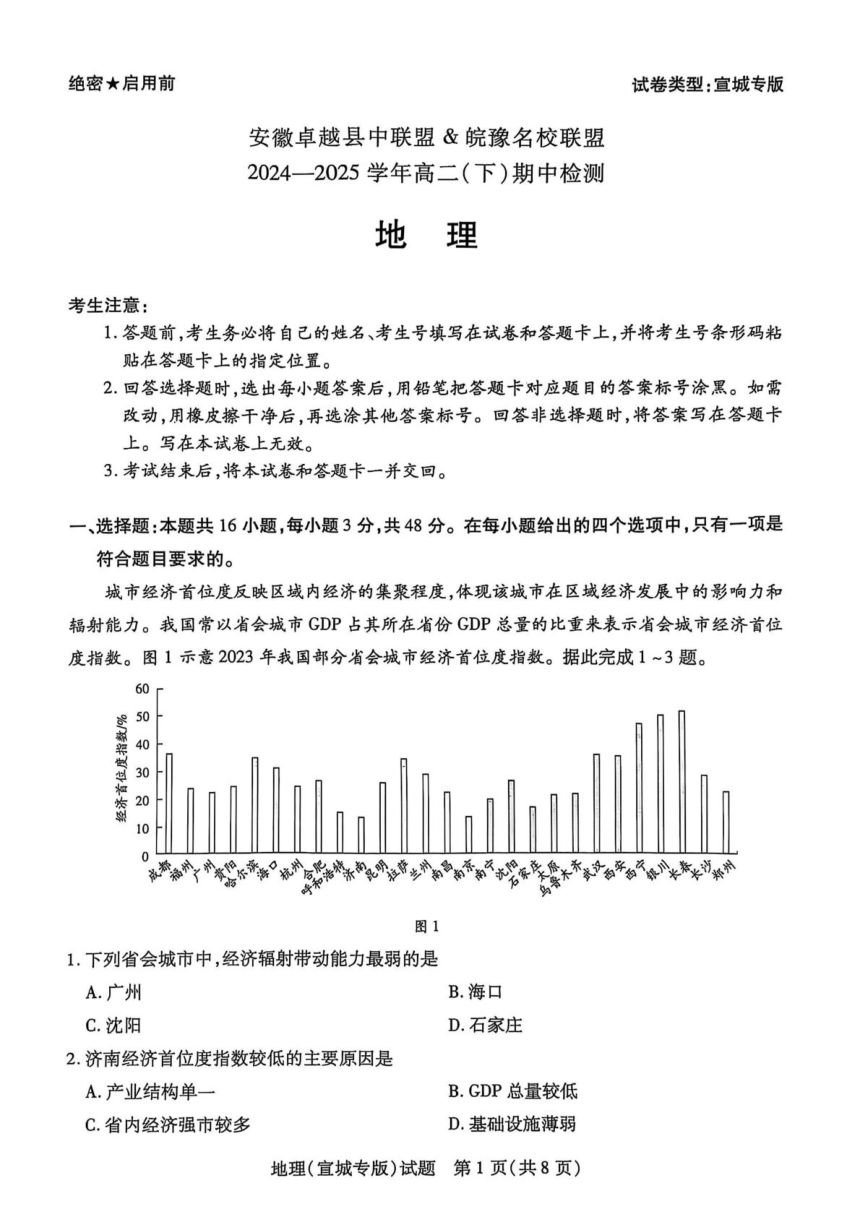 绝密★启用前

试卷类型：宣城专版

安徽卓越县中联盟 & 皖豫名校联盟
2024—2025 学年高二(下)期中检测

地　理

考生注意：

1. 答题前，考生务必将自己的姓名、考生号填写在试卷和答题卡上，并将考生号条形码粘贴在答题卡上的指定位置。
2. 回答选择题时，选出每小题答案后，用铅笔把答题卡对应题目的答案标号涂黑。如需改动，用橡皮擦干净后，再选涂其他答案标号。回答非选择题时，将答案写在答题卡上。写在本试卷上无效。
3. 考试结束后，将本试卷和答题卡一并交回。

一、选择题：本题共 16 小题，每小题 3 分，共 48 分。在每小题给出的四个选项中，只有一项是符合题目要求的。

城市经济首位度反映区域内经济的集聚程度，体现该城市在区域经济发展中的影响力和辐射能力。我国常以省会城市 GDP 占其所在省份 GDP 总量的比重来表示省会城市经济首位度指数。图 1 示意 2023 年我国部分省会城市经济首位度指数。据此完成 1 ~ 3 题。

经济首位度指数/%
60
50
40
30
20
10
0
成都 福州 广州 贵阳 哈尔滨 海口 杭州 合肥 呼和浩特 济南 昆明 拉萨 兰州 南昌 南京 南宁 沈阳 石家庄 太原 乌鲁木齐 武汉 西安 西宁 银川 长春 长沙 郑州

图 1

1. 下列省会城市中，经济辐射带动能力最弱的是
A. 广州
B. 海口
C. 沈阳
D. 石家庄

2. 济南经济首位度指数较低的主要原因是
A. 产业结构单一
B. GDP 总量较低
C. 省内经济强市较多
D. 基础设施薄弱

地理(宣城专版)试题　第 1 页(共 8 页)